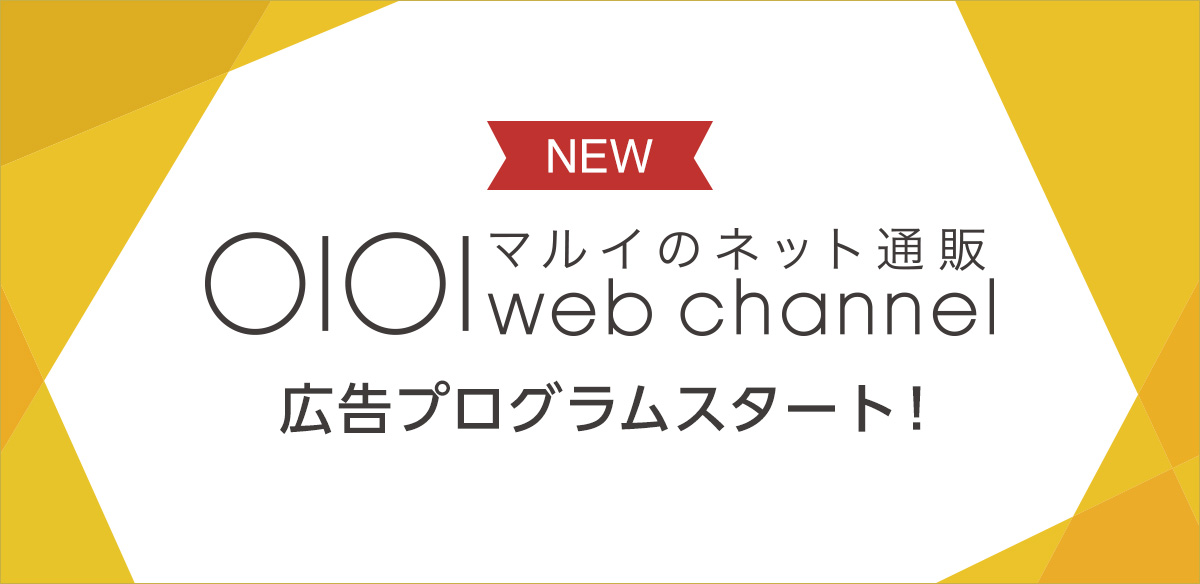 NEW

OIOI マルイのネット通販 web channel

広告プログラムスタート！